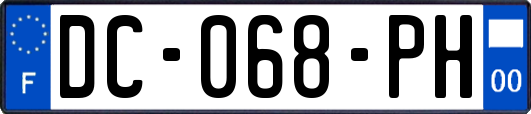 F
DC-068-PH
00